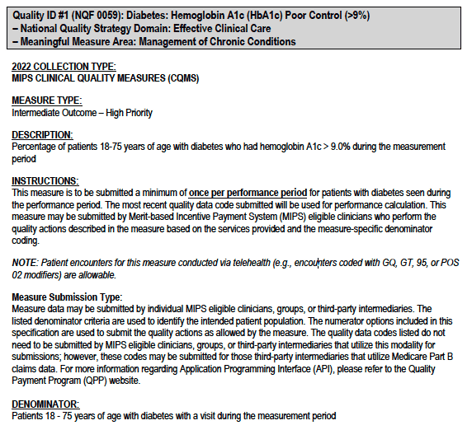 Quality ID #1 (NQF 0059): Diabetes: Hemoglobin A1c (HbA1c) Poor Control (>9%)
– National Quality Strategy Domain: Effective Clinical Care
– Meaningful Measure Area: Management of Chronic Conditions

2022 COLLECTION TYPE:
MIPS CLINICAL QUALITY MEASURES (CQMS)

MEASURE TYPE:
Intermediate Outcome – High Priority

DESCRIPTION:
Percentage of patients 18-75 years of age with diabetes who had hemoglobin A1c > 9.0% during the measurement period

INSTRUCTIONS:
This measure is to be submitted a minimum of once per performance period for patients with diabetes seen during the performance period. The most recent quality data code submitted will be used for performance calculation. This measure may be submitted by Merit-based Incentive Payment System (MIPS) eligible clinicians who perform the quality actions described in the measure based on the services provided and the measure-specific denominator coding.

NOTE: Patient encounters for this measure conducted via telehealth (e.g., encounters coded with GQ, GT, 95, or POS 02 modifiers) are allowable.

Measure Submission Type:
Measure data may be submitted by individual MIPS eligible clinicians, groups, or third-party intermediaries. The listed denominator criteria are used to identify the intended patient population. The numerator options included in this specification are used to submit the quality actions as allowed by the measure. The quality data codes listed do not need to be submitted by MIPS eligible clinicians, groups, or third-party intermediaries that utilize this modality for submissions; however, these codes may be submitted for those third-party intermediaries that utilize Medicare Part B claims data. For more information regarding Application Programming Interface (API), please refer to the Quality Payment Program (QPP) website.

DENOMINATOR:
Patients 18 - 75 years of age with diabetes with a visit during the measurement period